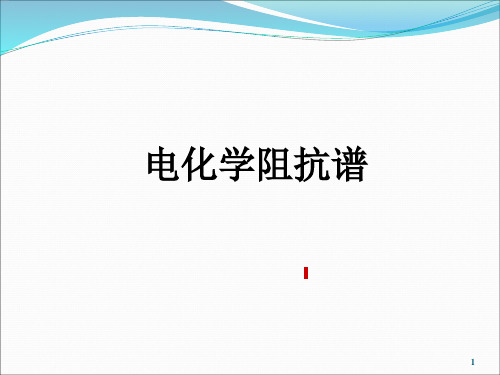 电化学阻抗谱

1